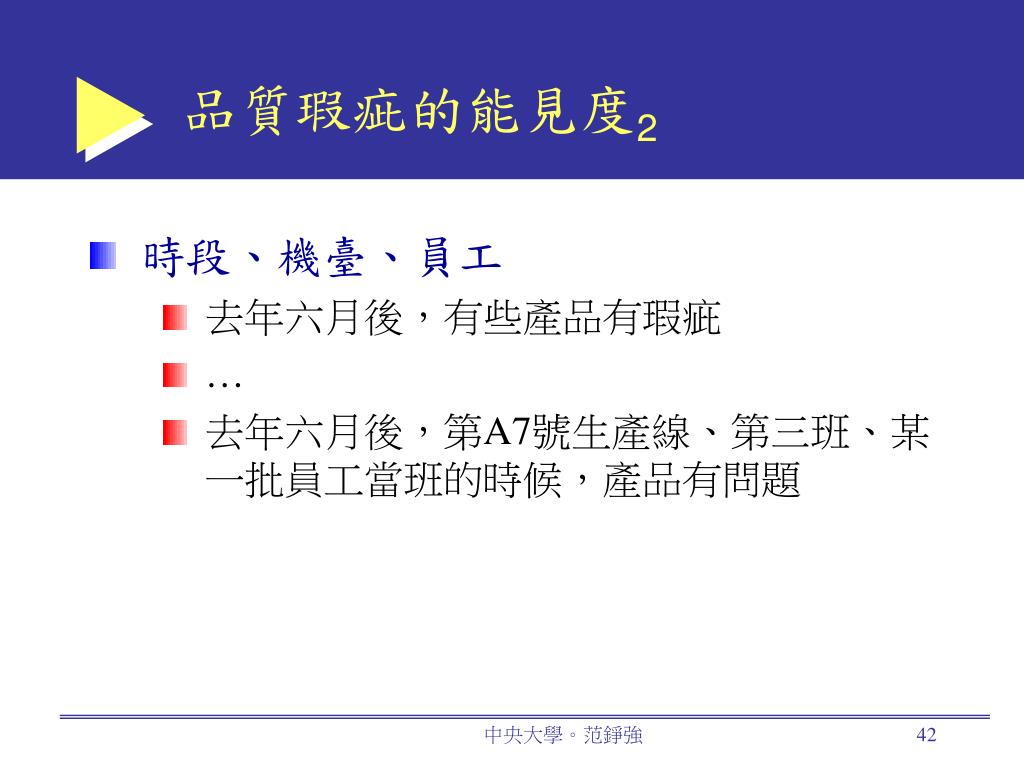 品質瑕疵的能見度$_2$

時段、機臺、員工

去年六月後，有些產品有瑕疵

…

去年六月後，第A7號生產線、第三班、某一批員工當班的時候，產品有問題

中央大學。范錚強

42